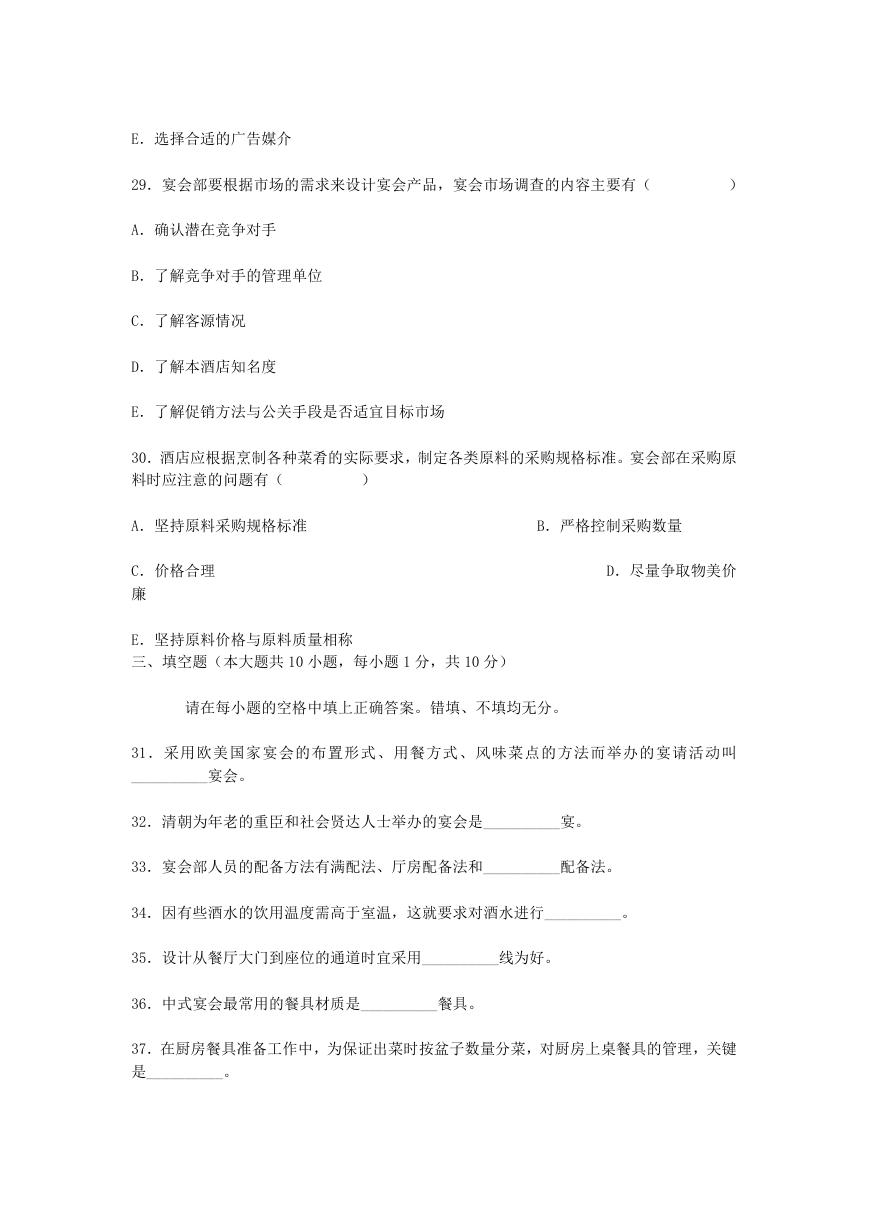 E. 选择合适的广告媒介

29. 宴会部要根据市场的需求来设计宴会产品，宴会市场调查的内容主要有（　　　　　）

A. 确认潜在竞争对手

B. 了解竞争对手的管理单位

C. 了解客源情况

D. 了解本酒店知名度

E. 了解促销方法与公关手段是否适宜目标市场

30. 酒店应根据烹制各种菜肴的实际要求，制定各类原料的采购规格标准。宴会部在采购原料时应注意的问题有（　　　　　）

A. 坚持原料采购规格标准

B. 严格控制采购数量

C. 价格合理

D. 尽量争取物美价廉

E. 坚持原料价格与原料质量相称

三、填空题（本大题共 10 小题，每小题 1 分，共 10 分）

请在每小题的空格中填上正确答案。错填、不填均无分。

31. 采用欧美国家宴会的布置形式、用餐方式、风味菜点的方法而举办的宴请活动叫__________宴会。

32. 清朝为年老的重臣和社会贤达人士举办的宴会是__________宴。

33. 宴会部人员的配备方法有满配法、厅房配备法和__________配备法。

34. 因有些酒水的饮用温度需高于室温，这就要求对酒水进行__________。

35. 设计从餐厅大门到座位的通道时宜采用__________线为好。

36. 中式宴会最常用的餐具材质是__________餐具。

37. 在厨房餐具准备工作中，为保证出菜时按盆子数量分菜，对厨房上桌餐具的管理，关键是__________。